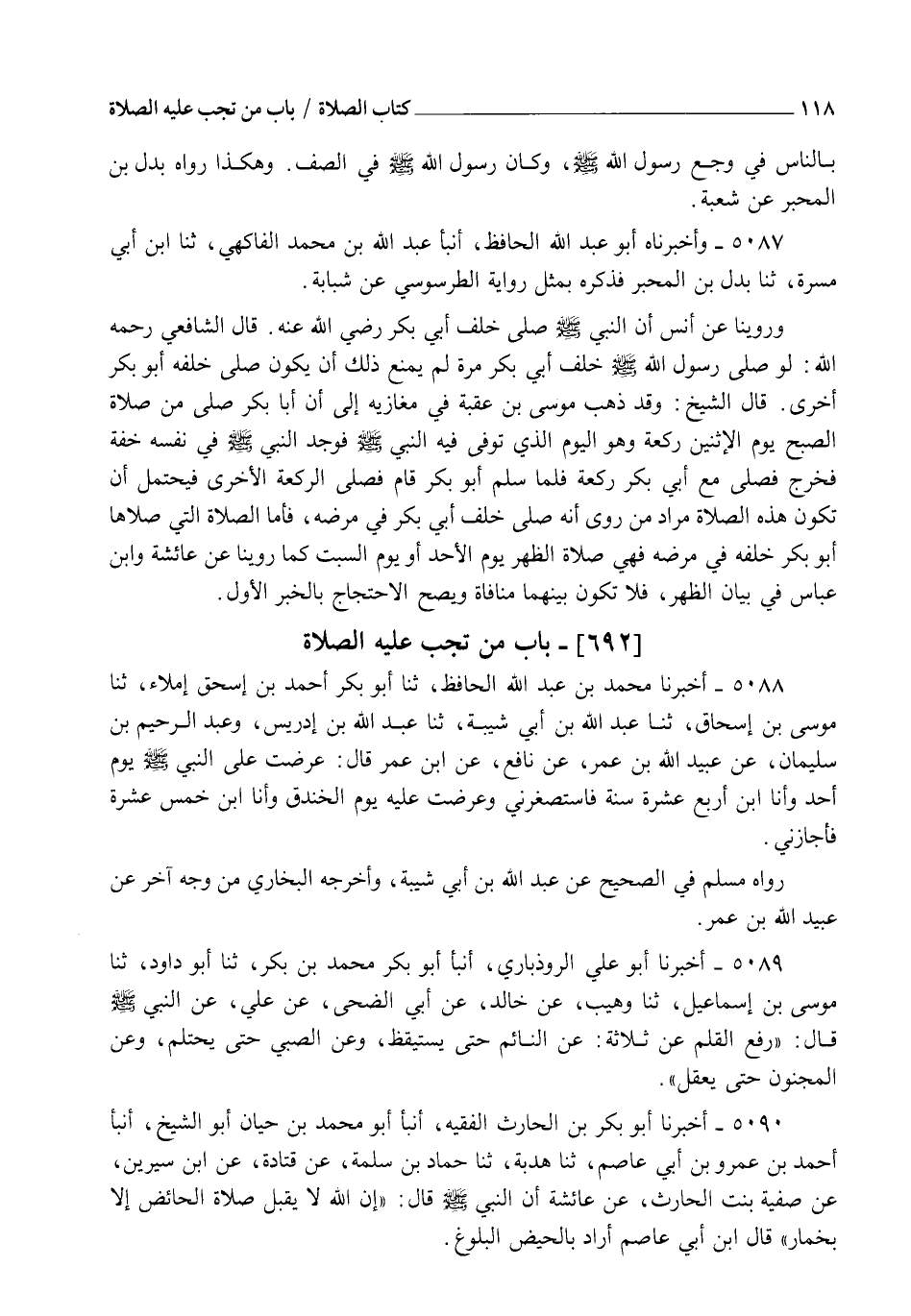 ١١٨ كتاب الصلاة / باب من تجب عليه الصلاة

بالناس في وجع رسول الله ﷺ، وكان رسول الله ﷺ في الصف. وهكذا رواه بدل بن المحبر عن شعبة.

٥٠٨٧ ـ وأخبرناه أبو عبد الله الحافظ، أنبأ عبد الله بن محمد الفاكهي، ثنا ابن أبي مسرة، ثنا بدل بن المحبر فذكره بمثل رواية الطرسوسي عن شبابة.

وروينا عن أنس أن النبي ﷺ صلى خلف أبي بكر رضي الله عنه. قال الشافعي رحمه الله: لو صلى رسول الله ﷺ خلف أبي بكر مرة لم يمنع ذلك أن يكون صلى خلفه أبو بكر أخرى. قال الشيخ: وقد ذهب موسى بن عقبة في مغازيه إلى أن أبا بكر صلى من صلاة الصبح يوم الإثنين ركعة وهو اليوم الذي توفى فيه النبي ﷺ فوجد النبي ﷺ في نفسه خفة فخرج فصلى مع أبي بكر ركعة فلما سلم أبو بكر قام فصلى الركعة الأخرى فيحتمل أن تكون هذه الصلاة مراد من روى أنه صلى خلف أبي بكر في مرضه، فأما الصلاة التي صلاها أبو بكر خلفه في مرضه فهي صلاة الظهر يوم الأحد أو يوم السبت كما روينا عن عائشة وابن عباس في بيان الظهر، فلا تكون بينهما منافاة ويصح الاحتجاج بالخبر الأول.

[٦٩٢] ـ باب من تجب عليه الصلاة

٥٠٨٨ ـ أخبرنا محمد بن عبد الله الحافظ، ثنا أبو بكر أحمد بن إسحق إملاء، ثنا موسى بن إسحاق، ثنا عبد الله بن أبي شيبة، ثنا عبد الله بن إدريس، وعبد الرحيم بن سليمان، عن عبيد الله بن عمر، عن نافع، عن ابن عمر قال: عرضت على النبي ﷺ يوم أحد وأنا ابن أربع عشرة سنة فاستصغرني وعرضت عليه يوم الخندق وأنا ابن خمس عشرة فأجازني.

رواه مسلم في الصحيح عن عبد الله بن أبي شيبة، وأخرجه البخاري من وجه آخر عن عبيد الله بن عمر.

٥٠٨٩ ـ أخبرنا أبو علي الروذباري، أنبأ أبو بكر محمد بن بكر، ثنا أبو داود، ثنا موسى بن إسماعيل، ثنا وهيب، عن خالد، عن أبي الضحى، عن علي، عن النبي ﷺ قال: «رفع القلم عن ثلاثة: عن النائم حتى يستيقظ، وعن الصبي حتى يحتلم، وعن المجنون حتى يعقل».

٥٠٩٠ ـ أخبرنا أبو بكر بن الحارث الفقيه، أنبأ أبو محمد بن حيان أبو الشيخ، أنبأ أحمد بن عمرو بن أبي عاصم، ثنا هدبة، ثنا حماد بن سلمة، عن قتادة، عن ابن سيرين، عن صفية بنت الحارث، عن عائشة أن النبي ﷺ قال: «إن الله لا يقبل صلاة الحائض إلا بخمار» قال ابن أبي عاصم أراد بالحيض البلوغ.